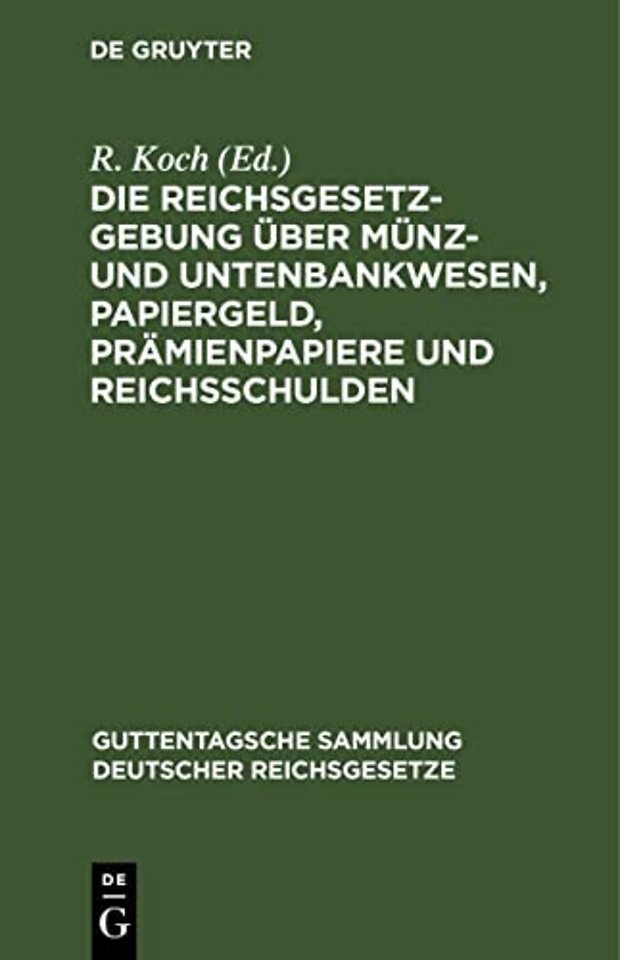 DE GRUYTER

R. Koch (Ed.)

DIE REICHSGESETZGEBUNG ÜBER MÜNZ- UND UNTENBANKWESEN, PAPIERGELD, PRÄMIENPAPIERE UND REICHSSCHULDEN

GUTTENTAGSCHE SAMMLUNG DEUTSCHER REICHSGESETZE

DE
G